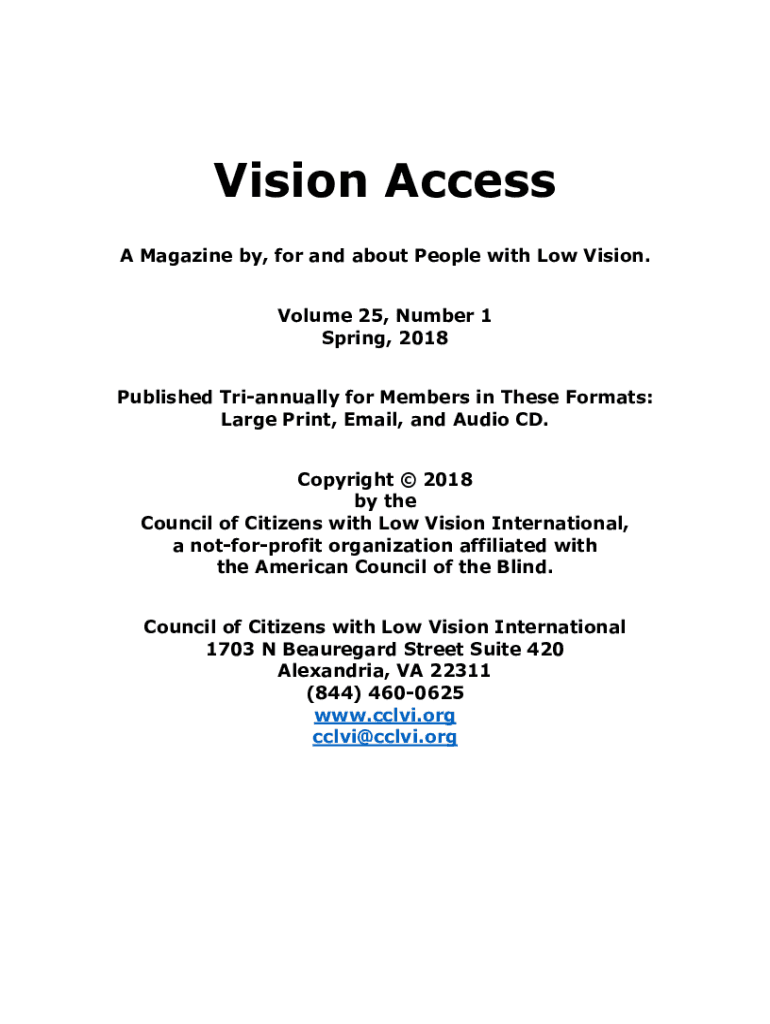 Vision Access

A Magazine by, for and about People with Low Vision.

Volume 25, Number 1
Spring, 2018

Published Tri-annually for Members in These Formats:
Large Print, Email, and Audio CD.

Copyright © 2018
by the
Council of Citizens with Low Vision International,
a not-for-profit organization affiliated with
the American Council of the Blind.

Council of Citizens with Low Vision International
1703 N Beauregard Street Suite 420
Alexandria, VA 22311
(844) 460-0625
www.cclvi.org
cclvi@cclvi.org